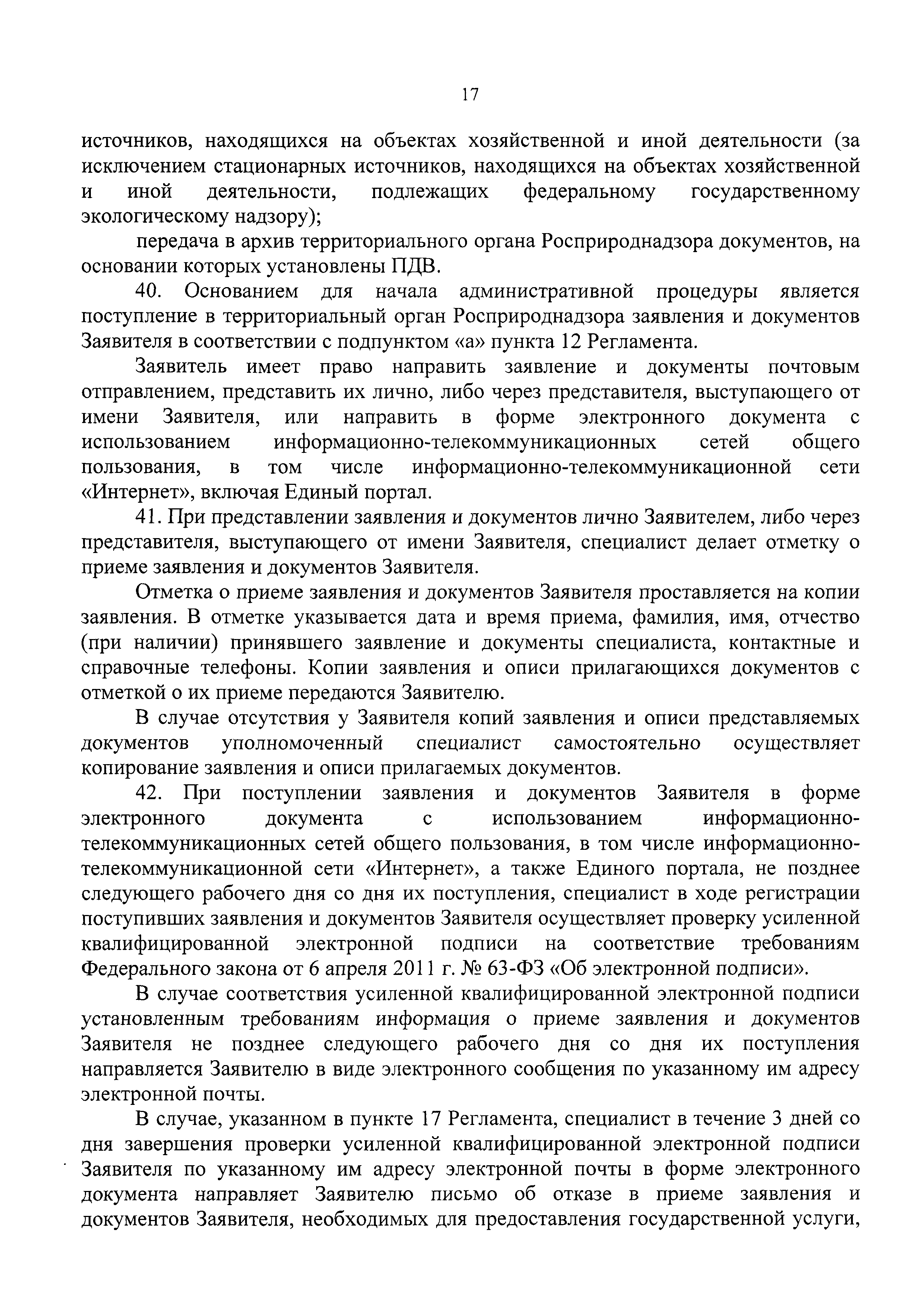 17

источников, находящихся на объектах хозяйственной и иной деятельности (за исключением стационарных источников, находящихся на объектах хозяйственной и иной деятельности, подлежащих федеральному государственному экологическому надзору);

передача в архив территориального органа Росприроднадзора документов, на основании которых установлены ПДВ.

40. Основанием для начала административной процедуры является поступление в территориальный орган Росприроднадзора заявления и документов Заявителя в соответствии с подпунктом «а» пункта 12 Регламента.

Заявитель имеет право направить заявление и документы почтовым отправлением, представить их лично, либо через представителя, выступающего от имени Заявителя, или направить в форме электронного документа с использованием информационно-телекоммуникационных сетей общего пользования, в том числе информационно-телекоммуникационной сети «Интернет», включая Единый портал.

41. При представлении заявления и документов лично Заявителем, либо через представителя, выступающего от имени Заявителя, специалист делает отметку о приеме заявления и документов Заявителя.

Отметка о приеме заявления и документов Заявителя проставляется на копии заявления. В отметке указывается дата и время приема, фамилия, имя, отчество (при наличии) принявшего заявление и документы специалиста, контактные и справочные телефоны. Копии заявления и описи прилагающихся документов с отметкой о их приеме передаются Заявителю.

В случае отсутствия у Заявителя копий заявления и описи представляемых документов уполномоченный специалист самостоятельно осуществляет копирование заявления и описи прилагаемых документов.

42. При поступлении заявления и документов Заявителя в форме электронного документа с использованием информационно-телекоммуникационных сетей общего пользования, в том числе информационно-телекоммуникационной сети «Интернет», а также Единого портала, не позднее следующего рабочего дня со дня их поступления, специалист в ходе регистрации поступивших заявления и документов Заявителя осуществляет проверку усиленной квалифицированной электронной подписи на соответствие требованиям Федерального закона от 6 апреля 2011 г. № 63-ФЗ «Об электронной подписи».

В случае соответствия усиленной квалифицированной электронной подписи установленным требованиям информация о приеме заявления и документов Заявителя не позднее следующего рабочего дня со дня их поступления направляется Заявителю в виде электронного сообщения по указанному им адресу электронной почты.

В случае, указанном в пункте 17 Регламента, специалист в течение 3 дней со дня завершения проверки усиленной квалифицированной электронной подписи Заявителя по указанному им адресу электронной почты в форме электронного документа направляет Заявителю письмо об отказе в приеме заявления и документов Заявителя, необходимых для предоставления государственной услуги,